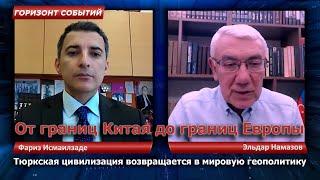 ГОРИЗОНТ СОБЫТИЙ

От границ Китая до границ Европы

Фариз Исмаилзаде

Эльдар Намазов

Тюркская цивилизация возвращается в мировую геополитику